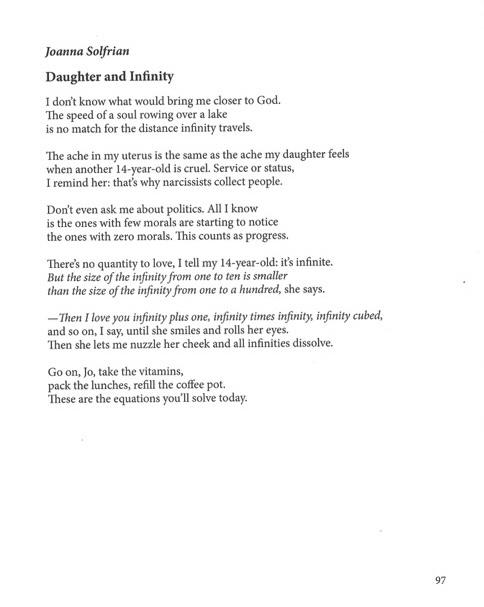 Joanna Solfrian

Daughter and Infinity

I don't know what would bring me closer to God.
The speed of a soul rowing over a lake
is no match for the distance infinity travels.

The ache in my uterus is the same as the ache my daughter feels
when another 14-year-old is cruel. Service or status,
I remind her: that's why narcissists collect people.

Don't even ask me about politics. All I know
is the ones with few morals are starting to notice
the ones with zero morals. This counts as progress.

There's no quantity to love, I tell my 14-year-old: it's infinite.
But the size of the infinity from one to ten is smaller
than the size of the infinity from one to a hundred, she says.

—Then I love you infinity plus one, infinity times infinity, infinity cubed,
and so on, I say, until she smiles and rolls her eyes.
Then she lets me nuzzle her cheek and all infinities dissolve.

Go on, Jo, take the vitamins,
pack the lunches, refill the coffee pot.
These are the equations you'll solve today.

97